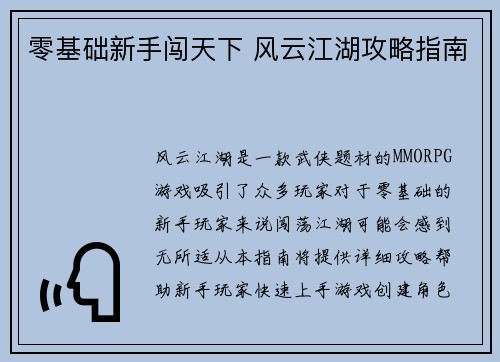 零基础新手闯天下 风云江湖攻略指南

风云江湖是一款武侠题材的MMORPG游戏吸引了众多玩家对于零基础的新手玩家来说闯荡江湖可能会感到无所适从本指南将提供详细攻略帮助新手玩家快速上手游戏创建角色